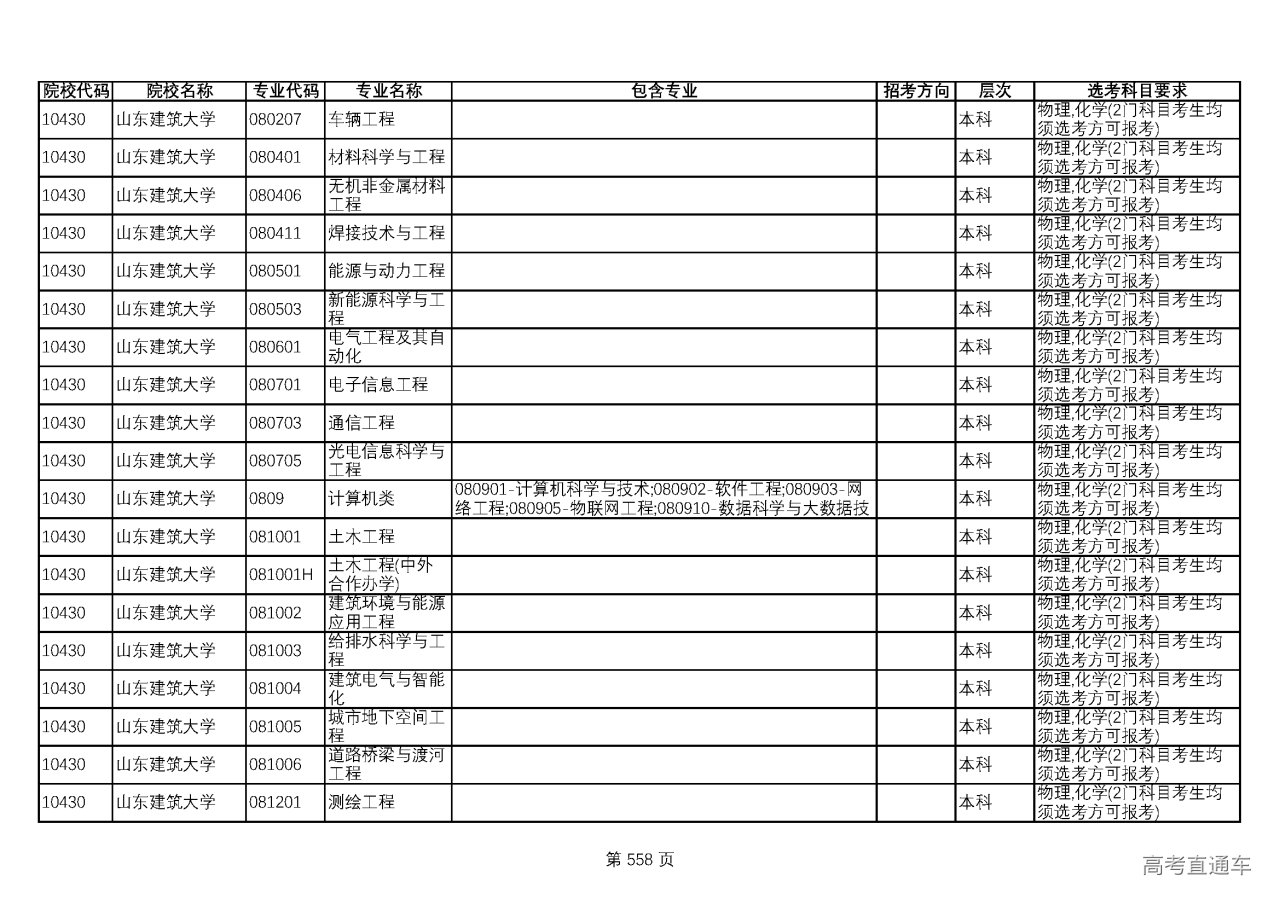 | 院校代码 | 院校名称 | 专业代码 | 专业名称 | 包含专业 | 招考方向 | 层次 | 选考科目要求 |
|---|---|---|---|---|---|---|---|
| 10430 | 山东建筑大学 | 080207 | 车辆工程 | | | 本科 | 物理,化学(2门科目考生均须选考方可报考) |
| 10430 | 山东建筑大学 | 080401 | 材料科学与工程 | | | 本科 | 物理,化学(2门科目考生均须选考方可报考) |
| 10430 | 山东建筑大学 | 080406 | 无机非金属材料工程 | | | 本科 | 物理,化学(2门科目考生均须选考方可报考) |
| 10430 | 山东建筑大学 | 080411 | 焊接技术与工程 | | | 本科 | 物理,化学(2门科目考生均须选考方可报考) |
| 10430 | 山东建筑大学 | 080501 | 能源与动力工程 | | | 本科 | 物理,化学(2门科目考生均须选考方可报考) |
| 10430 | 山东建筑大学 | 080503 | 新能源科学与工程 | | | 本科 | 物理,化学(2门科目考生均须选考方可报考) |
| 10430 | 山东建筑大学 | 080601 | 电气工程及其自动化 | | | 本科 | 物理,化学(2门科目考生均须选考方可报考) |
| 10430 | 山东建筑大学 | 080701 | 电子信息工程 | | | 本科 | 物理,化学(2门科目考生均须选考方可报考) |
| 10430 | 山东建筑大学 | 080703 | 通信工程 | | | 本科 | 物理,化学(2门科目考生均须选考方可报考) |
| 10430 | 山东建筑大学 | 080705 | 光电信息科学与工程 | | | 本科 | 物理,化学(2门科目考生均须选考方可报考) |
| 10430 | 山东建筑大学 | 0809 | 计算机类 | 080901-计算机科学与技术;080902-软件工程;080903-网络工程;080905-物联网工程;080910-数据科学与大数据技 | | 本科 | 物理,化学(2门科目考生均须选考方可报考) |
| 10430 | 山东建筑大学 | 081001 | 土木工程 | | | 本科 | 物理,化学(2门科目考生均须选考方可报考) |
| 10430 | 山东建筑大学 | 081001H | 土木工程(中外合作办学) | | | 本科 | 物理,化学(2门科目考生均须选考方可报考) |
| 10430 | 山东建筑大学 | 081002 | 建筑环境与能源应用工程 | | | 本科 | 物理,化学(2门科目考生均须选考方可报考) |
| 10430 | 山东建筑大学 | 081003 | 给排水科学与工程 | | | 本科 | 物理,化学(2门科目考生均须选考方可报考) |
| 10430 | 山东建筑大学 | 081004 | 建筑电气与智能化 | | | 本科 | 物理,化学(2门科目考生均须选考方可报考) |
| 10430 | 山东建筑大学 | 081005 | 城市地下空间工程 | | | 本科 | 物理,化学(2门科目考生均须选考方可报考) |
| 10430 | 山东建筑大学 | 081006 | 道路桥梁与渡河工程 | | | 本科 | 物理,化学(2门科目考生均须选考方可报考) |
| 10430 | 山东建筑大学 | 081201 | 测绘工程 | | | 本科 | 物理,化学(2门科目考生均须选考方可报考) |

第 558 页

高考直通车